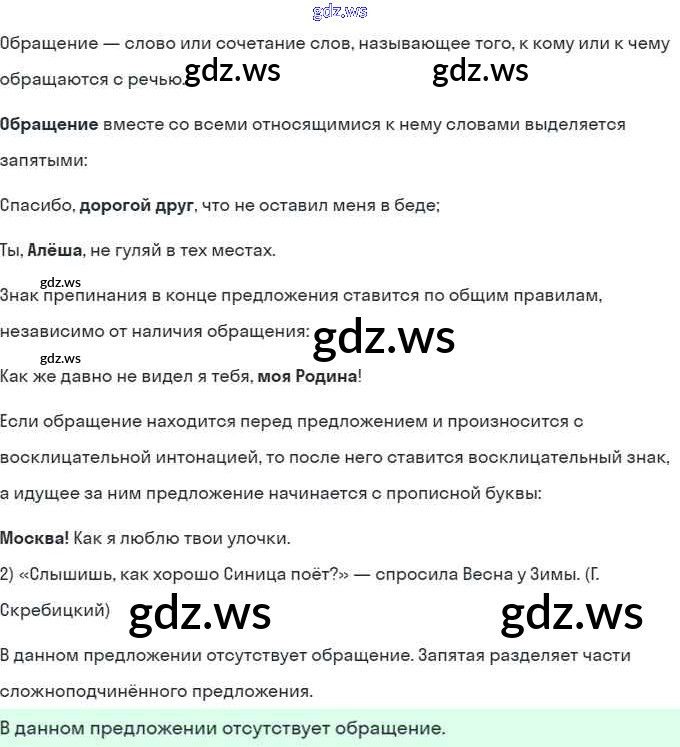 gdz.ws

Обращение — слово или сочетание слов, называющее того, к кому или к чему обращаются с речью. gdz.ws gdz.ws

Обращение вместе со всеми относящимися к нему словами выделяется запятыми:

Спасибо, дорогой друг, что не оставил меня в беде;

Ты, Алёша, не гуляй в тех местах.

gdz.ws

Знак препинания в конце предложения ставится по общим правилам, независимо от наличия обращения: gdz.ws

gdz.ws

Как же давно не видел я тебя, моя Родина!

Если обращение находится перед предложением и произносится с восклицательной интонацией, то после него ставится восклицательный знак, а идущее за ним предложение начинается с прописной буквы:

Москва! Как я люблю твои улочки.

2) «Слышишь, как хорошо Синица поёт?» — спросила Весна у Зимы. (Г. Скребицкий) gdz.ws gdz.ws

В данном предложении отсутствует обращение. Запятая разделяет части сложноподчинённого предложения.

В данном предложении отсутствует обращение.